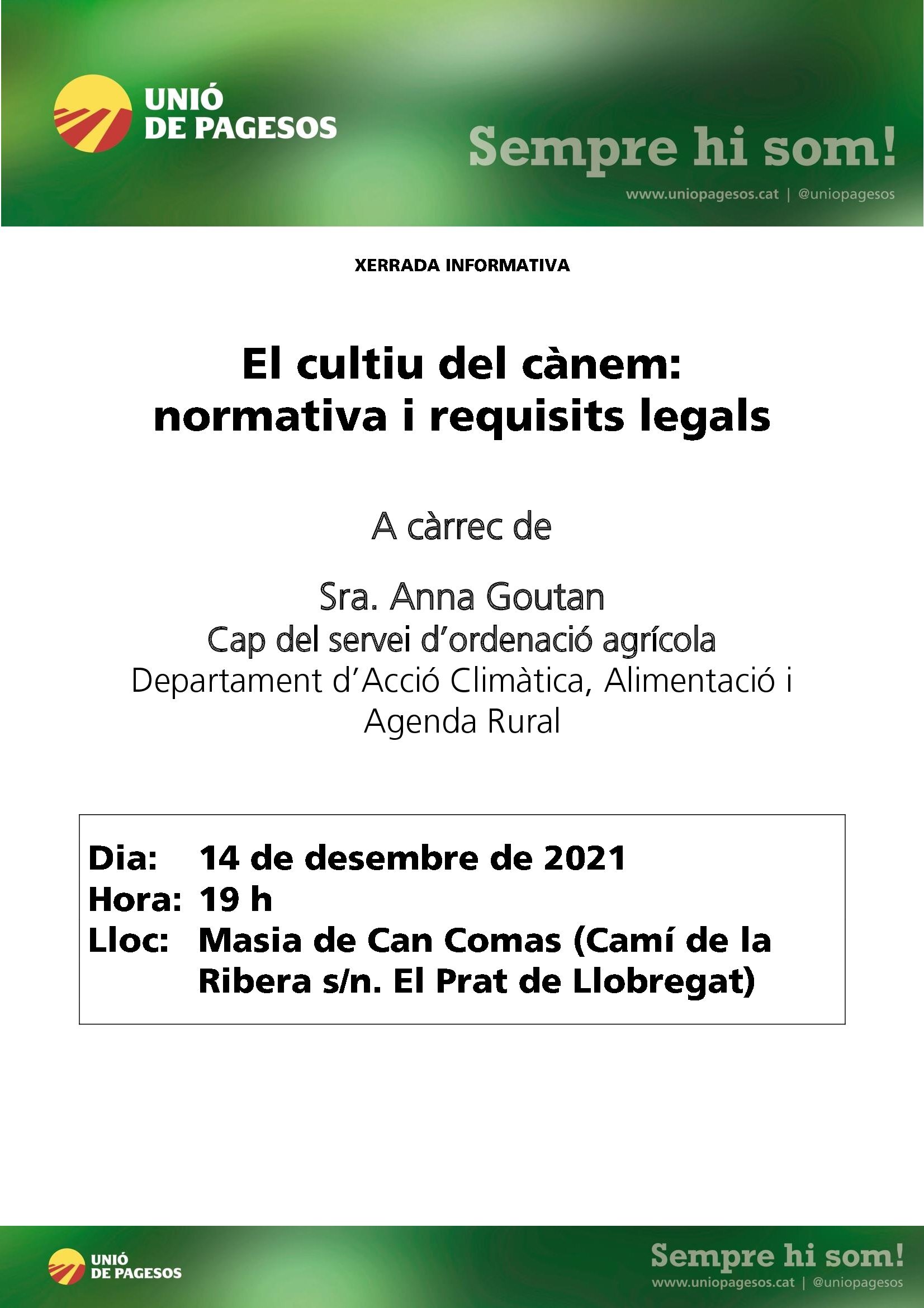 UNIÓ DE PAGESOS

Sempre hi som!

www.uniopagesos.cat | @uniopagesos

XERRADA INFORMATIVA

El cultiu del cànem: normativa i requisits legals

A càrrec de

Sra. Anna Goutan
Cap del servei d'ordenació agrícola
Departament d'Acció Climàtica, Alimentació i Agenda Rural

Dia: 14 de desembre de 2021
Hora: 19 h
Lloc: Masia de Can Comas (Camí de la Ribera s/n. El Prat de Llobregat)

UNIÓ DE PAGESOS

Sempre hi som!

www.uniopagesos.cat | @uniopagesos